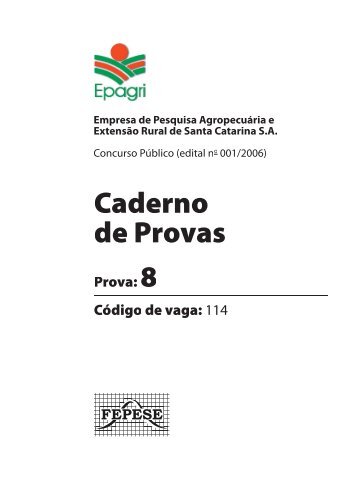 Epagri

Empresa de Pesquisa Agropecuária e Extensão Rural de Santa Catarina S.A.

Concurso Público (edital nº 001/2006)

Caderno de Provas

Prova: 8

Código de vaga: 114

FEPESE